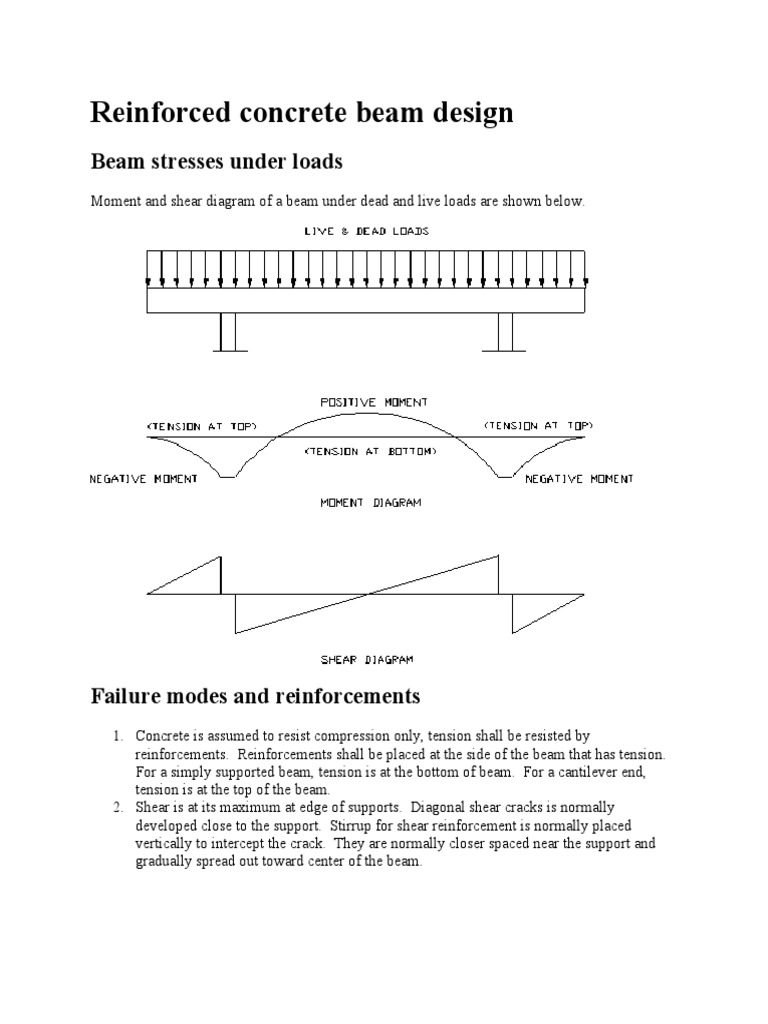 Reinforced concrete beam design

Beam stresses under loads

Moment and shear diagram of a beam under dead and live loads are shown below.

LIVE & DEAD LOADS

POSITIVE MOMENT

(TENSION AT TOP)

(TENSION AT TOP)

(TENSION AT BOTTOM)

NEGATIVE MOMENT

NEGATIVE MOMENT

MOMENT DIAGRAM

SHEAR DIAGRAM

Failure modes and reinforcements

1. Concrete is assumed to resist compression only, tension shall be resisted by reinforcements. Reinforcements shall be placed at the side of the beam that has tension. For a simply supported beam, tension is at the bottom of beam. For a cantilever end, tension is at the top of the beam.
2. Shear is at its maximum at edge of supports. Diagonal shear cracks is normally developed close to the support. Stirrup for shear reinforcement is normally placed vertically to intercept the crack. They are normally closer spaced near the support and gradually spread out toward center of the beam.